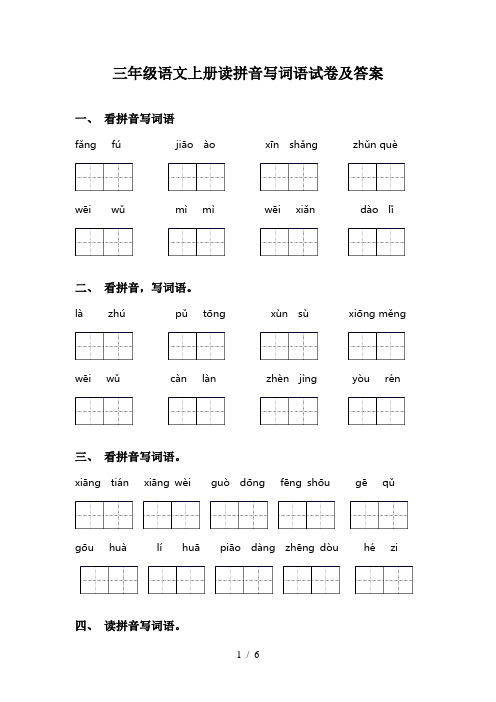 三年级语文上册读拼音写词语试卷及答案

一、 看拼音写词语

fǎng fú jiāo ào xīn shǎng zhǔn què

wēi wǔ mì mì wēi xiǎn dào lǐ

二、 看拼音，写词语。

là zhú pǔ tōng xùn sù xiōng měng

wēi wǔ càn làn zhèn jìng yòu rén

三、 看拼音写词语。

xiāng tián xiāng wèi guò dōng fēng shōu gē qǔ

gōu huà lí huā piāo dàng zhēng dòu hé zi

四、 读拼音写词语。

1 / 6